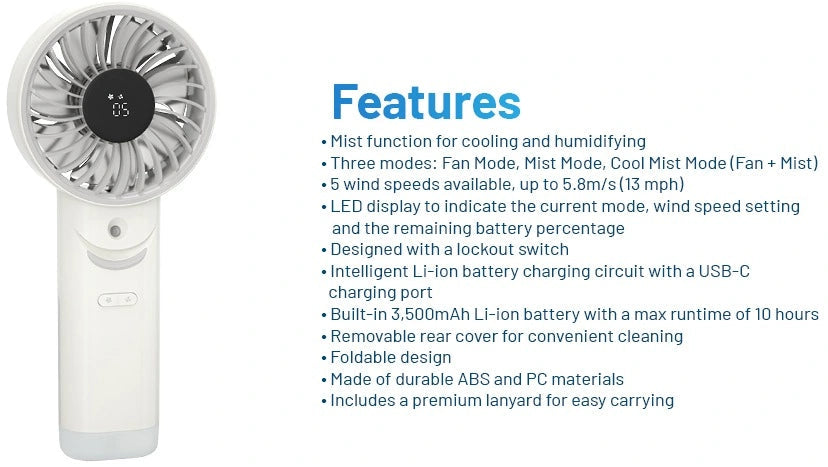 05

Features

• Mist function for cooling and humidifying
• Three modes: Fan Mode, Mist Mode, Cool Mist Mode (Fan + Mist)
• 5 wind speeds available, up to 5.8m/s (13 mph)
• LED display to indicate the current mode, wind speed setting and the remaining battery percentage
• Designed with a lockout switch
• Intelligent Li-ion battery charging circuit with a USB-C charging port
• Built-in 3,500mAh Li-ion battery with a max runtime of 10 hours
• Removable rear cover for convenient cleaning
• Foldable design
• Made of durable ABS and PC materials
• Includes a premium lanyard for easy carrying